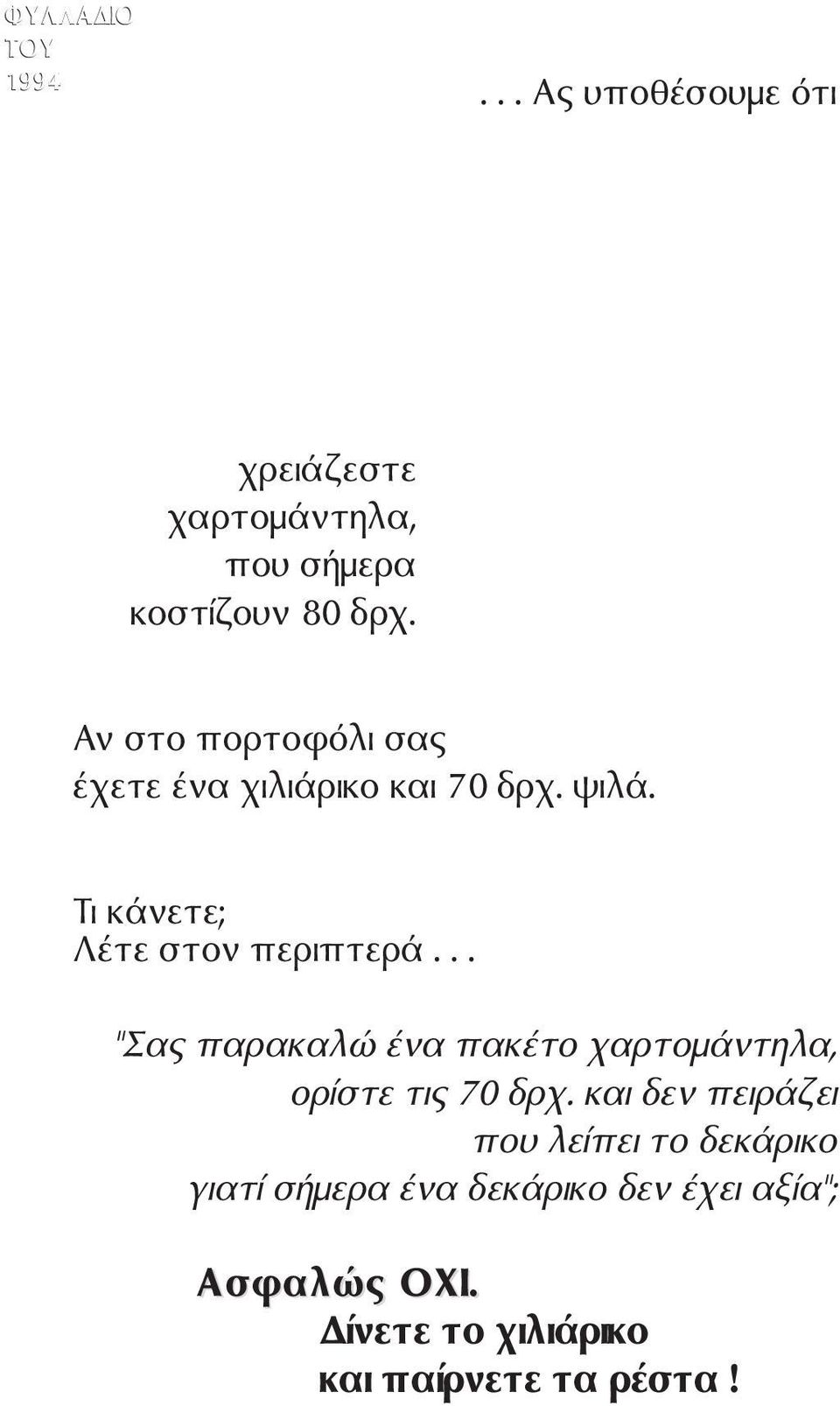 ΦΥΛΛΑΔΙΟ
ΤΟΥ
1994

. . . Ας υποθέσουμε ότι

χρειάζεστε χαρτομάντηλα, που σήμερα κοστίζουν 80 δρχ.

Αν στο πορτοφόλι σας έχετε ένα χιλιάρικο και 70 δρχ. ψιλά.

Τι κάνετε;
Λέτε στον περιπτερά . . .

"Σας παρακαλώ ένα πακέτο χαρτομάντηλα, ορίστε τις 70 δρχ. και δεν πειράζει που λείπει το δεκάρικο γιατί σήμερα ένα δεκάρικο δεν έχει αξία";

Ασφαλώς ΟΧΙ.
Δίνετε το χιλιάρικο
και παίρνετε τα ρέστα !